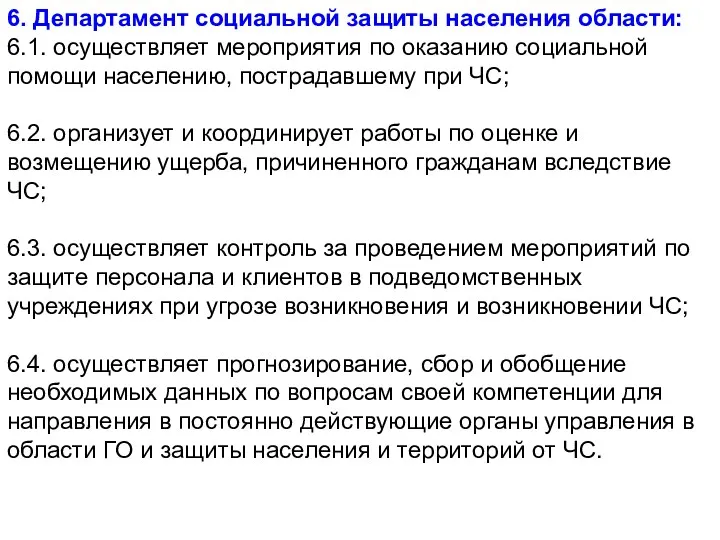 6. Департамент социальной защиты населения области:
6.1. осуществляет мероприятия по оказанию социальной помощи населению, пострадавшему при ЧС;

6.2. организует и координирует работы по оценке и возмещению ущерба, причиненного гражданам вследствие ЧС;

6.3. осуществляет контроль за проведением мероприятий по защите персонала и клиентов в подведомственных учреждениях при угрозе возникновения и возникновении ЧС;

6.4. осуществляет прогнозирование, сбор и обобщение необходимых данных по вопросам своей компетенции для направления в постоянно действующие органы управления в области ГО и защиты населения и территорий от ЧС.